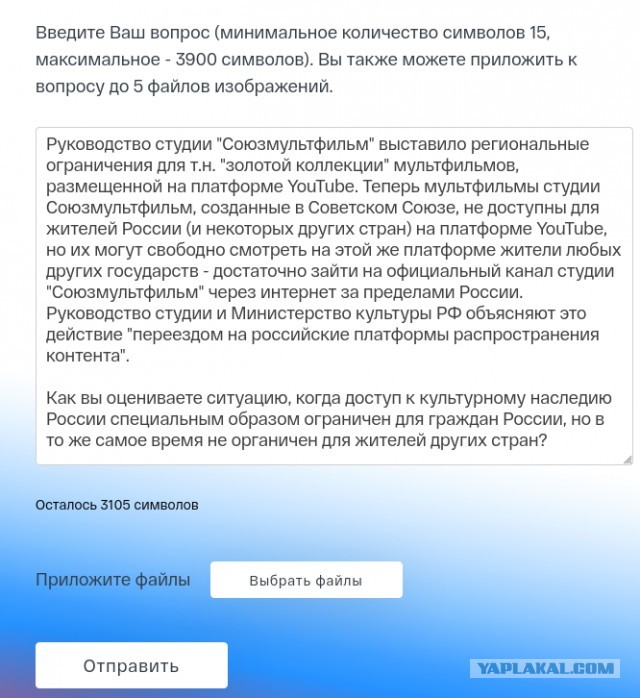 Введите Ваш вопрос (минимальное количество символов 15, максимальное - 3900 символов). Вы также можете приложить к вопросу до 5 файлов изображений.

Руководство студии "Союзмультфильм" выставило региональные ограничения для т.н. "золотой коллекции" мультфильмов, размещенной на платформе YouTube. Теперь мультфильмы студии Союзмультфильм, созданные в Советском Союзе, не доступны для жителей России (и некоторых других стран) на платформе YouTube, но их могут свободно смотреть на этой же платформе жители любых других государств - достаточно зайти на официальный канал студии "Союзмультфильм" через интернет за пределами России. Руководство студии и Министерство культуры РФ объясняют это действие "переездом на российские платформы распространения контента".

Как вы оцениваете ситуацию, когда доступ к культурному наследию России специальным образом ограничен для граждан России, но в то же самое время не органичен для жителей других стран?

Осталось 3105 символов

Приложите файлы

Выбрать файлы

Отправить

YAPLAKAL.COM